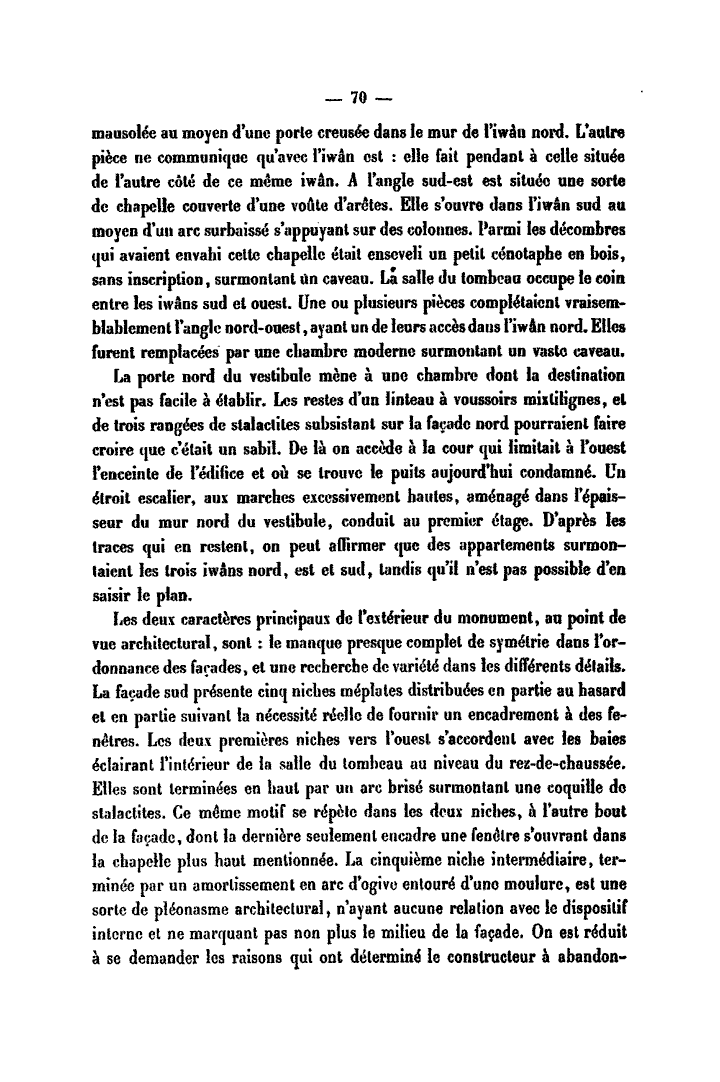 — 70 —

mausolée au moyen d'une porte creusée dans le mur de l'iwân nord. L'autre pièce ne communique qu'avec l'iwân est : elle fait pendant à celle située de l'autre côté de ce même iwân. A l'angle sud-est est située une sorte de chapelle couverte d'une voûte d'arêtes. Elle s'ouvre dans l'iwân sud au moyen d'un arc surbaissé s'appuyant sur des colonnes. Parmi les décombres qui avaient envahi cette chapelle était enseveli un petit cénotaphe en bois, sans inscription, surmontant un caveau. La salle du tombeau occupe le coin entre les iwâns sud et ouest. Une ou plusieurs pièces complétaient vraisemblablement l'angle nord-ouest, ayant un de leurs accès dans l'iwân nord. Elles furent remplacées par une chambre moderne surmontant un vaste caveau.

La porte nord du vestibule mène à une chambre dont la destination n'est pas facile à établir. Les restes d'un linteau à voussoirs mixtilignes, et de trois rangées de stalactites subsistant sur la façade nord pourraient faire croire que c'était un sabil. De là on accède à la cour qui limitait à l'ouest l'enceinte de l'édifice et où se trouve le puits aujourd'hui condamné. Un étroit escalier, aux marches excessivement hautes, aménagé dans l'épaisseur du mur nord du vestibule, conduit au premier étage. D'après les traces qui en restent, on peut affirmer que des appartements surmontaient les trois iwâns nord, est et sud, tandis qu'il n'est pas possible d'en saisir le plan.

Les deux caractères principaux de l'extérieur du monument, au point de vue architectural, sont : le manque presque complet de symétrie dans l'ordonnance des façades, et une recherche de variété dans les différents détails. La façade sud présente cinq niches méplates distribuées en partie au hasard et en partie suivant la nécessité réelle de fournir un encadrement à des fenêtres. Les deux premières niches vers l'ouest s'accordent avec les baies éclairant l'intérieur de la salle du tombeau au niveau du rez-de-chaussée. Elles sont terminées en haut par un arc brisé surmontant une coquille de stalactites. Ce même motif se répète dans les deux niches, à l'autre bout de la façade, dont la dernière seulement encadre une fenêtre s'ouvrant dans la chapelle plus haut mentionnée. La cinquième niche intermédiaire, terminée par un amortissement en arc d'ogive entouré d'une moulure, est une sorte de pléonasme architectural, n'ayant aucune relation avec le dispositif interne et ne marquant pas non plus le milieu de la façade. On est réduit à se demander les raisons qui ont déterminé le constructeur à abandon-